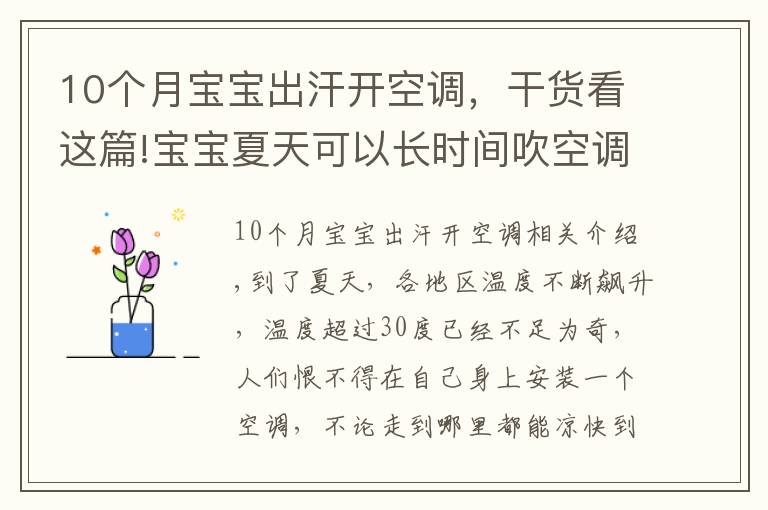 10个月宝宝出汗开空调，干货看这篇!宝宝夏天可以长时间吹空调

10个月宝宝出汗开空调相关介绍，到了夏天，各地区温度不断飙升，温度超过30度已经不足为奇，人们恨不得在自己身上安装一个空调，不论走到哪里都能凉快到